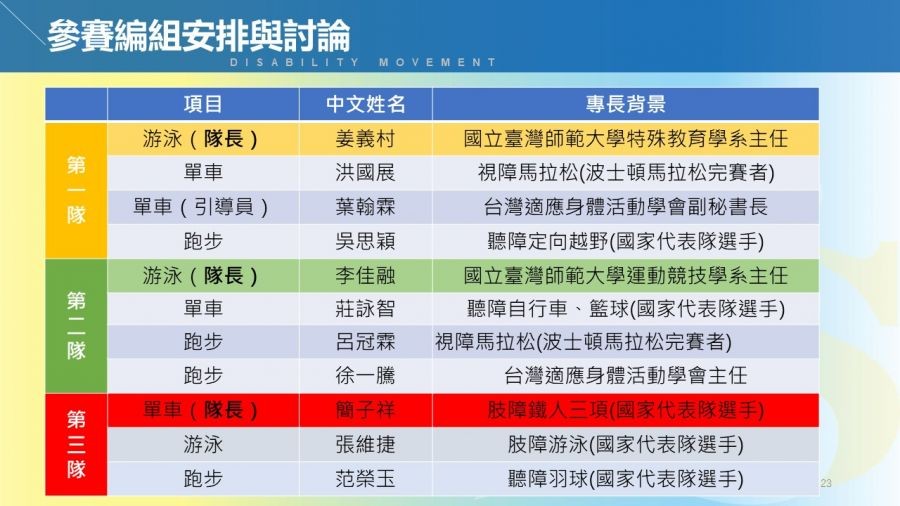 參賽編組安排與討論
DISABILITY MOVEMENT

|  | 項目 | 中文姓名 | 專長背景 |
|---|---|---|---|
| 第一隊 | 游泳（隊長） | 姜義村 | 國立臺灣師範大學特殊教育學系主任 |
|  | 單車 | 洪國展 | 視障馬拉松(波士頓馬拉松完賽者) |
|  | 單車（引導員） | 葉翰霖 | 台灣適應身體活動學會副秘書長 |
|  | 跑步 | 吳思穎 | 聽障定向越野(國家代表隊選手) |
| 第二隊 | 游泳（隊長） | 李佳融 | 國立臺灣師範大學運動競技學系主任 |
|  | 單車 | 莊詠智 | 聽障自行車、籃球(國家代表隊選手) |
|  | 跑步 | 呂冠霖 | 視障馬拉松(波士頓馬拉松完賽者) |
|  | 跑步 | 徐一騰 | 台灣適應身體活動學會主任 |
| 第三隊 | 單車（隊長） | 簡子祥 | 肢障鐵人三項(國家代表隊選手) |
|  | 游泳 | 張維捷 | 肢障游泳(國家代表隊選手) |
|  | 跑步 | 范榮玉 | 聽障羽球(國家代表隊選手) |

23